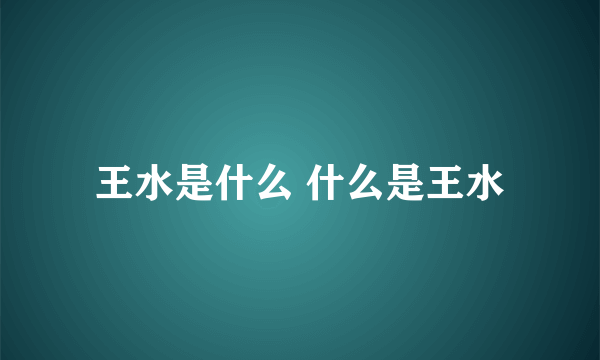 王水是什么 什么是王水